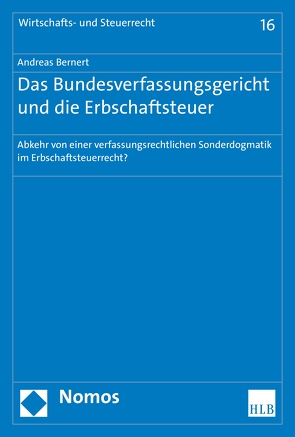 Wirtschafts- und Steuerrecht

16

Andreas Bernert

Das Bundesverfassungsgericht und die Erbschaftsteuer

Abkehr von einer verfassungsrechtlichen Sonderdogmatik im Erbschaftsteuerrecht?

Nomos

HLB